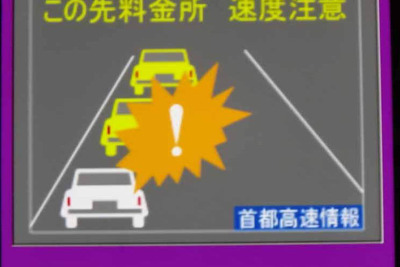 この先料金所　速度注意

!

首都高速情報